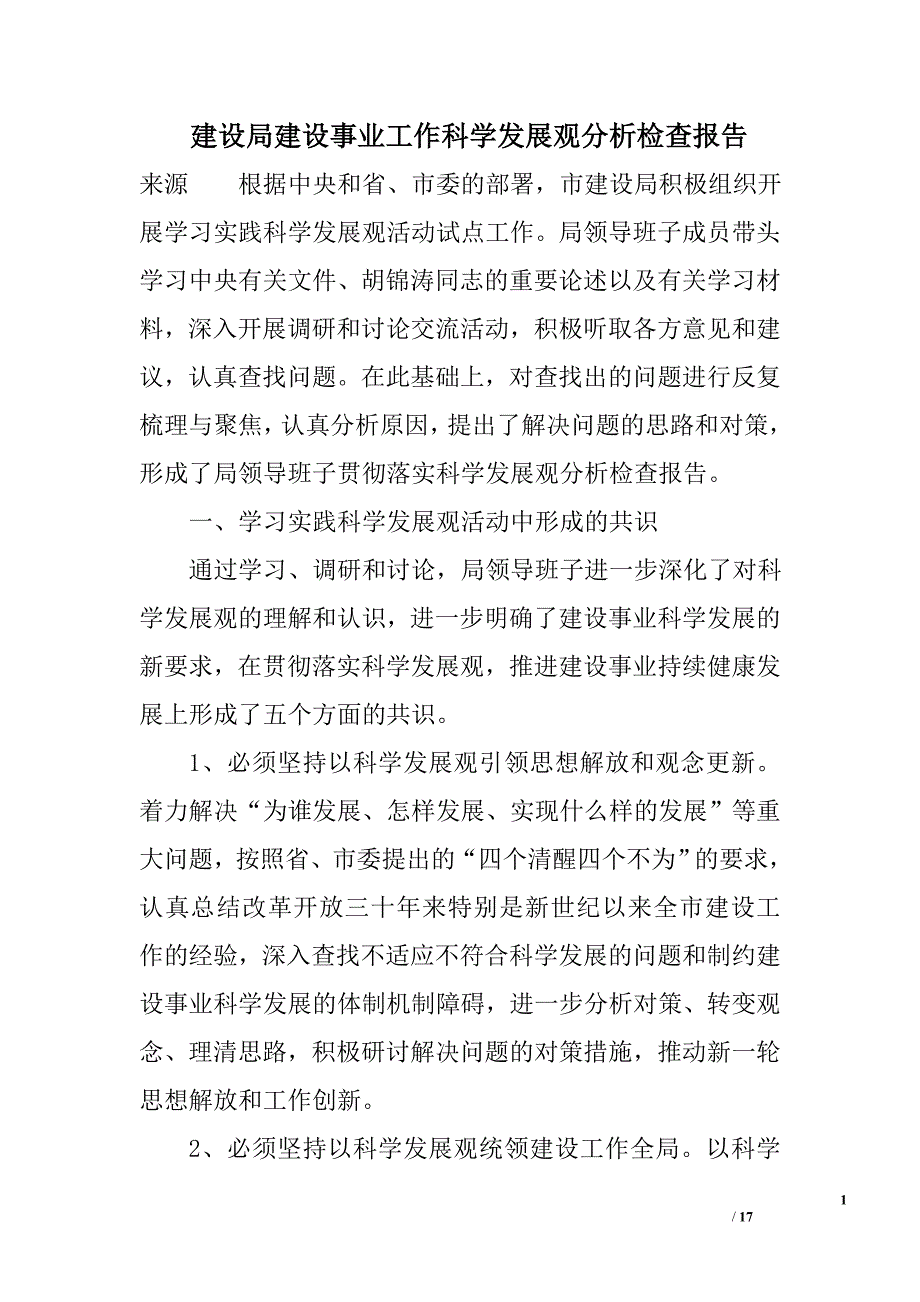 建设局建设事业工作科学发展观分析检查报告

来源　　根据中央和省、市委的部署，市建设局积极组织开展学习实践科学发展观活动试点工作。局领导班子成员带头学习中央有关文件、胡锦涛同志的重要论述以及有关学习材料，深入开展调研和讨论交流活动，积极听取各方意见和建议，认真查找问题。在此基础上，对查找出的问题进行反复梳理与聚焦，认真分析原因，提出了解决问题的思路和对策，形成了局领导班子贯彻落实科学发展观分析检查报告。

一、学习实践科学发展观活动中形成的共识

通过学习、调研和讨论，局领导班子进一步深化了对科学发展观的理解和认识，进一步明确了建设事业科学发展的新要求，在贯彻落实科学发展观，推进建设事业持续健康发展上形成了五个方面的共识。

1、必须坚持以科学发展观引领思想解放和观念更新。着力解决“为谁发展、怎样发展、实现什么样的发展”等重大问题，按照省、市委提出的“四个清醒四个不为”的要求，认真总结改革开放三十年来特别是新世纪以来全市建设工作的经验，深入查找不适应不符合科学发展的问题和制约建设事业科学发展的体制机制障碍，进一步分析对策、转变观念、理清思路，积极研讨解决问题的对策措施，推动新一轮思想解放和工作创新。

2、必须坚持以科学发展观统领建设工作全局。以科学

1

/ 17